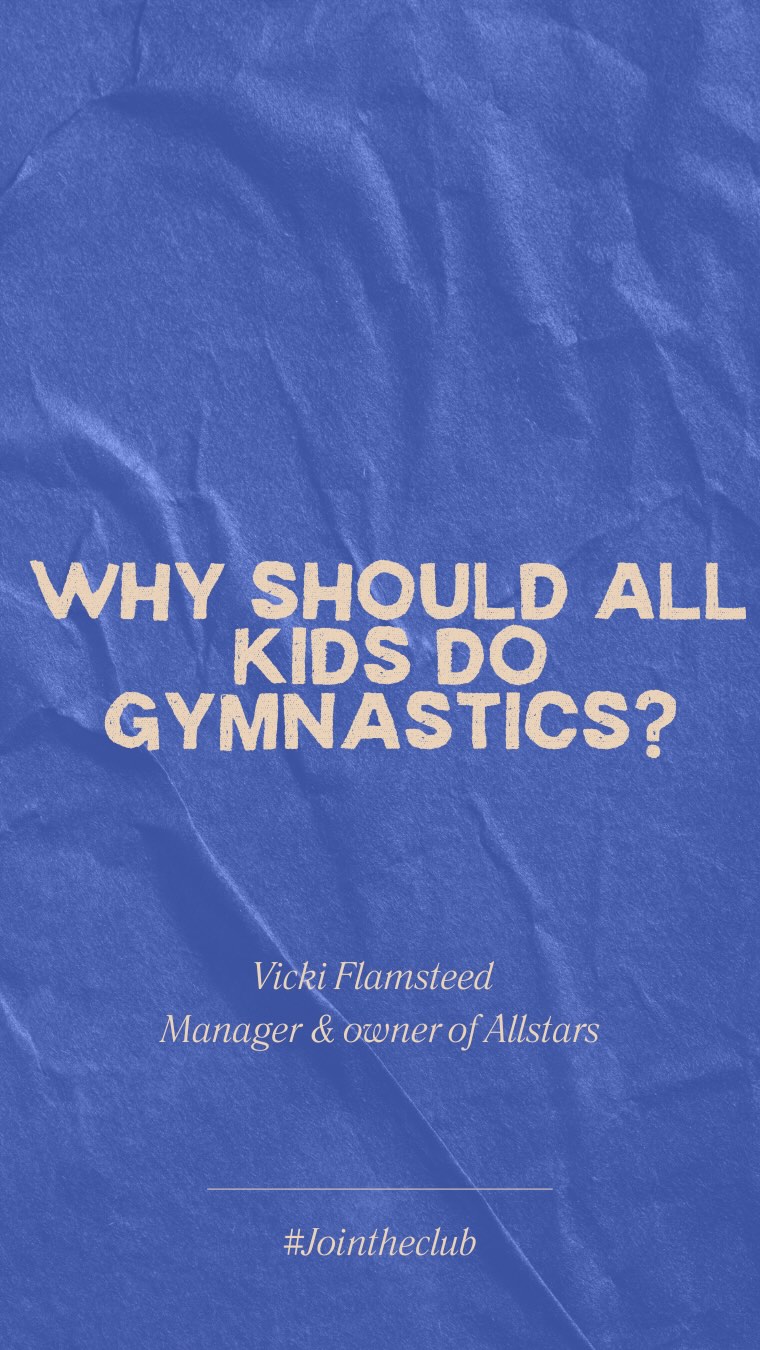 WHY SHOULD ALL KIDS DO GYMNASTICS?

Vicki Flamsteed
Manager & owner of Allstars

#Jointheclub